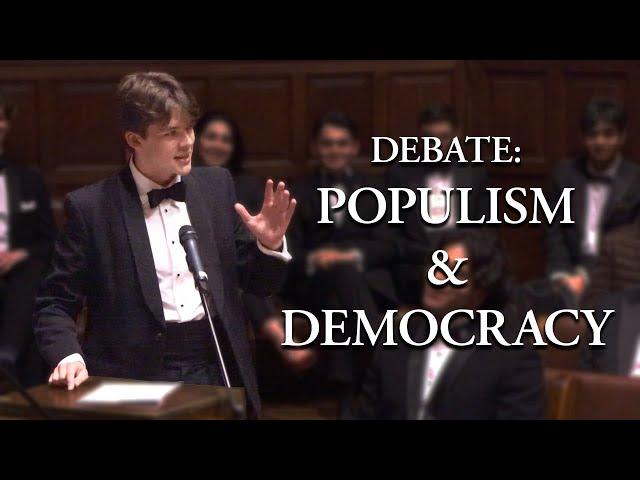 DEBATE:
POPULISM
&
DEMOCRACY